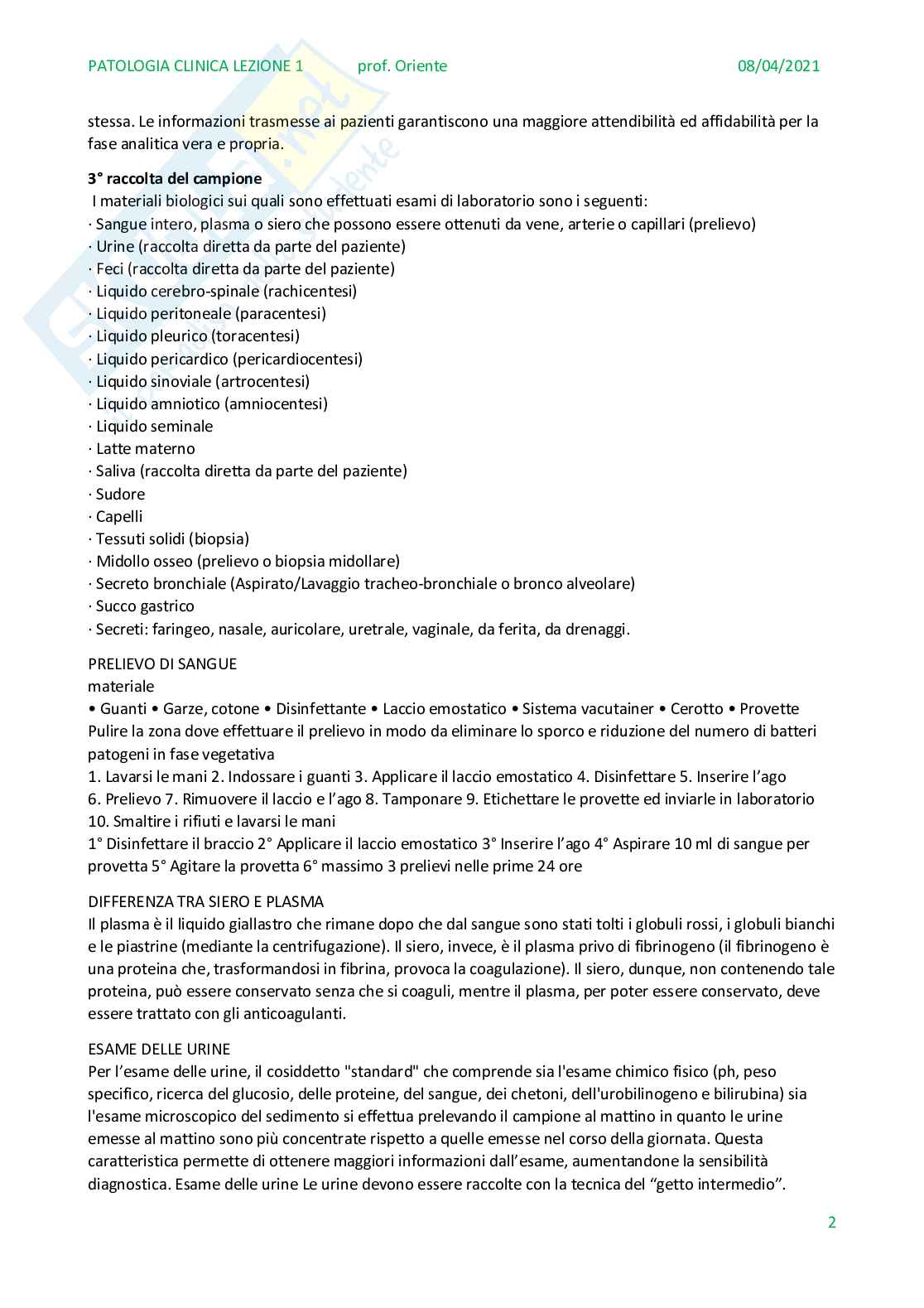 PATOLOGIA CLINICA LEZIONE 1 prof. Oriente 08/04/2021

stessa. Le informazioni trasmesse ai pazienti garantiscono una maggiore attendibilità ed affidabilità per la fase analitica vera e propria.

**3° raccolta del campione**
I materiali biologici sui quali sono effettuati esami di laboratorio sono i seguenti:
· Sangue intero, plasma o siero che possono essere ottenuti da vene, arterie o capillari (prelievo)
· Urine (raccolta diretta da parte del paziente)
· Feci (raccolta diretta da parte del paziente)
· Liquido cerebro-spinale (rachicentesi)
· Liquido peritoneale (paracentesi)
· Liquido pleurico (toracentesi)
· Liquido pericardico (pericardiocentesi)
· Liquido sinoviale (artrocentesi)
· Liquido amniotico (amniocentesi)
· Liquido seminale
· Latte materno
· Saliva (raccolta diretta da parte del paziente)
· Sudore
· Capelli
· Tessuti solidi (biopsia)
· Midollo osseo (prelievo o biopsia midollare)
· Secreto bronchiale (Aspirato/Lavaggio tracheo-bronchiale o bronco alveolare)
· Succo gastrico
· Secreti: faringeo, nasale, auricolare, uretrale, vaginale, da ferita, da drenaggi.

PRELIEVO DI SANGUE
materiale
• Guanti • Garze, cotone • Disinfettante • Laccio emostatico • Sistema vacutainer • Cerotto • Provette
Pulire la zona dove effettuare il prelievo in modo da eliminare lo sporco e riduzione del numero di batteri patogeni in fase vegetativa
1. Lavarsi le mani 2. Indossare i guanti 3. Applicare il laccio emostatico 4. Disinfettare 5. Inserire l'ago 6. Prelievo 7. Rimuovere il laccio e l'ago 8. Tamponare 9. Etichettare le provette ed inviarle in laboratorio 10. Smaltire i rifiuti e lavarsi le mani
1° Disinfettare il braccio 2° Applicare il laccio emostatico 3° Inserire l'ago 4° Aspirare 10 ml di sangue per provetta 5° Agitare la provetta 6° massimo 3 prelievi nelle prime 24 ore

DIFFERENZA TRA SIERO E PLASMA
Il plasma è il liquido giallastro che rimane dopo che dal sangue sono stati tolti i globuli rossi, i globuli bianchi e le piastrine (mediante la centrifugazione). Il siero, invece, è il plasma privo di fibrinogeno (il fibrinogeno è una proteina che, trasformandosi in fibrina, provoca la coagulazione). Il siero, dunque, non contenendo tale proteina, può essere conservato senza che si coaguli, mentre il plasma, per poter essere conservato, deve essere trattato con gli anticoagulanti.

ESAME DELLE URINE
Per l'esame delle urine, il cosiddetto "standard" che comprende sia l'esame chimico fisico (ph, peso specifico, ricerca del glucosio, delle proteine, del sangue, dei chetoni, dell'urobilinogeno e bilirubina) sia l'esame microscopico del sedimento si effettua prelevando il campione al mattino in quanto le urine emesse al mattino sono più concentrate rispetto a quelle emesse nel corso della giornata. Questa caratteristica permette di ottenere maggiori informazioni dall'esame, aumentandone la sensibilità diagnostica. Esame delle urine Le urine devono essere raccolte con la tecnica del "getto intermedio".

2